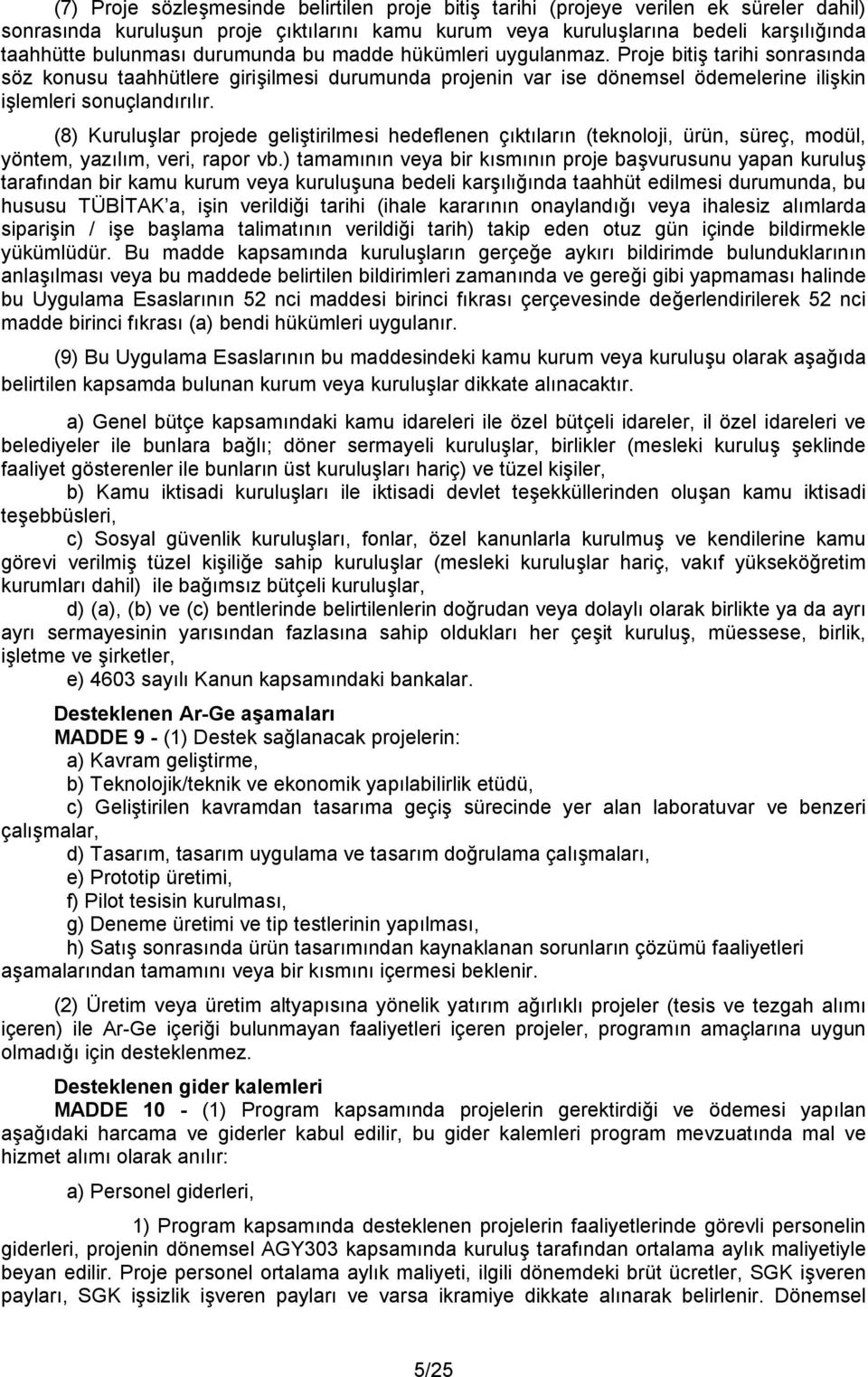 (7) Proje sözleşmesinde belirtilen proje bitiş tarihi (projeye verilen ek süreler dahil) sonrasında kuruluşun proje çıktılarını kamu kurum veya kuruluşlarına bedeli karşılığında taahhütte bulunması durumunda bu madde hükümleri uygulanmaz. Proje bitiş tarihi sonrasında söz konusu taahhütlere girişilmesi durumunda projenin var ise dönemsel ödemelerine ilişkin işlemleri sonuçlandırılır.

(8) Kuruluşlar projede geliştirilmesi hedeflenen çıktıların (teknoloji, ürün, süreç, modül, yöntem, yazılım, veri, rapor vb.) tamamının veya bir kısmının proje başvurusunu yapan kuruluş tarafından bir kamu kurum veya kuruluşuna bedeli karşılığında taahhüt edilmesi durumunda, bu hususu TÜBİTAK'a, işin verildiği tarihi (ihale kararının onaylandığı veya ihalesiz alımlarda siparişin / işe başlama talimatının verildiği tarih) takip eden otuz gün içinde bildirmekle yükümlüdür. Bu madde kapsamında kuruluşların gerçeğe aykırı bildirimde bulunduklarının anlaşılması veya bu maddede belirtilen bildirimleri zamanında ve gereği gibi yapmaması halinde bu Uygulama Esaslarının 52 nci maddesi birinci fıkrası çerçevesinde değerlendirilerek 52 nci madde birinci fıkrası (a) bendi hükümleri uygulanır.

(9) Bu Uygulama Esaslarının bu maddesindeki kamu kurum veya kuruluşu olarak aşağıda belirtilen kapsamda bulunan kurum veya kuruluşlar dikkate alınacaktır.

a) Genel bütçe kapsamındaki kamu idareleri ile özel bütçeli idareler, il özel idareleri ve belediyeler ile bunlara bağlı; döner sermayeli kuruluşlar, birlikler (mesleki kuruluş şeklinde faaliyet gösterenler ile bunların üst kuruluşları hariç) ve tüzel kişiler,

b) Kamu iktisadi kuruluşları ile iktisadi devlet teşekküllerinden oluşan kamu iktisadi teşebbüsleri,

c) Sosyal güvenlik kuruluşları, fonlar, özel kanunlarla kurulmuş ve kendilerine kamu görevi verilmiş tüzel kişiliğe sahip kuruluşlar (mesleki kuruluşlar hariç, vakıf yükseköğretim kurumları dahil) ile bağımsız bütçeli kuruluşlar,

d) (a), (b) ve (c) bentlerinde belirtilenlerin doğrudan veya dolaylı olarak birlikte ya da ayrı ayrı sermayesinin yarısından fazlasına sahip oldukları her çeşit kuruluş, müessese, birlik, işletme ve şirketler,

e) 4603 sayılı Kanun kapsamındaki bankalar.

Desteklenen Ar-Ge aşamaları
MADDE 9 - (1) Destek sağlanacak projelerin:
a) Kavram geliştirme,
b) Teknolojik/teknik ve ekonomik yapılabilirlik etüdü,
c) Geliştirilen kavramdan tasarıma geçiş sürecinde yer alan laboratuvar ve benzeri çalışmalar,
d) Tasarım, tasarım uygulama ve tasarım doğrulama çalışmaları,
e) Prototip üretimi,
f) Pilot tesisin kurulması,
g) Deneme üretimi ve tip testlerinin yapılması,
h) Satış sonrasında ürün tasarımından kaynaklanan sorunların çözümü faaliyetleri aşamalarından tamamını veya bir kısmını içermesi beklenir.

(2) Üretim veya üretim altyapısına yönelik yatırım ağırlıklı projeler (tesis ve tezgah alımı içeren) ile Ar-Ge içeriği bulunmayan faaliyetleri içeren projeler, programın amaçlarına uygun olmadığı için desteklenmez.

Desteklenen gider kalemleri
MADDE 10 - (1) Program kapsamında projelerin gerektirdiği ve ödemesi yapılan aşağıdaki harcama ve giderler kabul edilir, bu gider kalemleri program mevzuatında mal ve hizmet alımı olarak anılır:

a) Personel giderleri,

1) Program kapsamında desteklenen projelerin faaliyetlerinde görevli personelin giderleri, projenin dönemsel AGY303 kapsamında kuruluş tarafından ortalama aylık maliyetiyle beyan edilir. Proje personel ortalama aylık maliyeti, ilgili dönemdeki brüt ücretler, SGK işveren payları, SGK işsizlik işveren payları ve varsa ikramiye dikkate alınarak belirlenir. Dönemsel

5/25